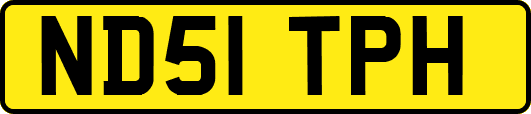 ND51 TPH